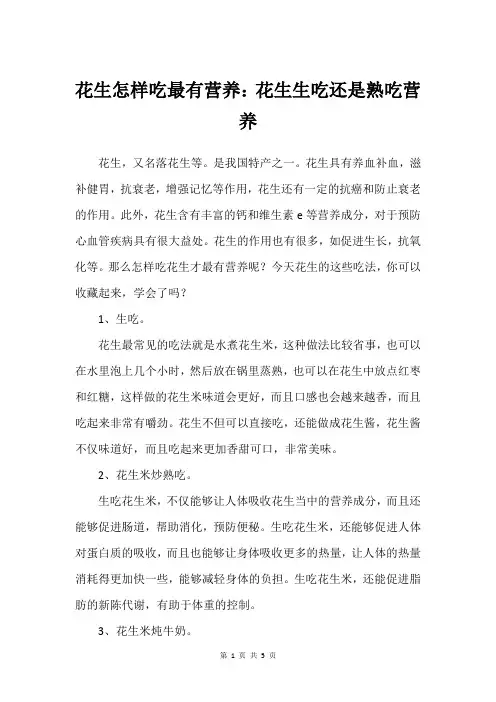 花生怎样吃最有营养：花生生吃还是熟吃营养

花生，又名落花生等。是我国特产之一。花生具有养血补血，滋补健胃，抗衰老，增强记忆等作用，花生还有一定的抗癌和防止衰老的作用。此外，花生含有丰富的钙和维生素 e 等营养成分，对于预防心血管疾病具有很大益处。花生的作用也有很多，如促进生长，抗氧化等。那么怎样吃花生才最有营养呢？今天花生的这些吃法，你可以收藏起来，学会了吗？

1、生吃。

花生最常见的吃法就是水煮花生米，这种做法比较省事，也可以在水里泡上几个小时，然后放在锅里蒸熟，也可以在花生中放点红枣和红糖，这样做的花生米味道会更好，而且口感也会越来越香，而且吃起来非常有嚼劲。花生不但可以直接吃，还能做成花生酱，花生酱不仅味道好，而且吃起来更加香甜可口，非常美味。

2、花生米炒熟吃。

生吃花生米，不仅能够让人体吸收花生当中的营养成分，而且还能够促进肠道，帮助消化，预防便秘。生吃花生米，还能够促进人体对蛋白质的吸收，而且也能够让身体吸收更多的热量，让人体的热量消耗得更加快一些，能够减轻身体的负担。生吃花生米，还能促进脂肪的新陈代谢，有助于体重的控制。

3、花生米炖牛奶。

第 1 页 共 3 页